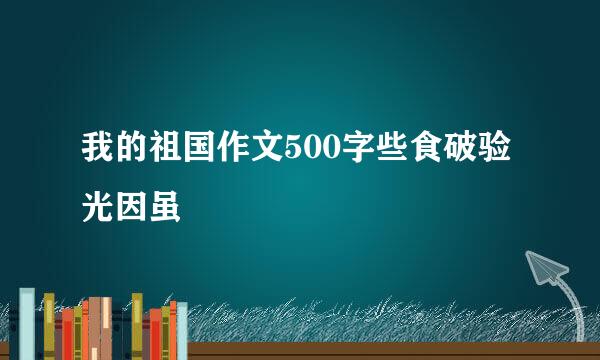 我的祖国作文500字些食破验光因虽